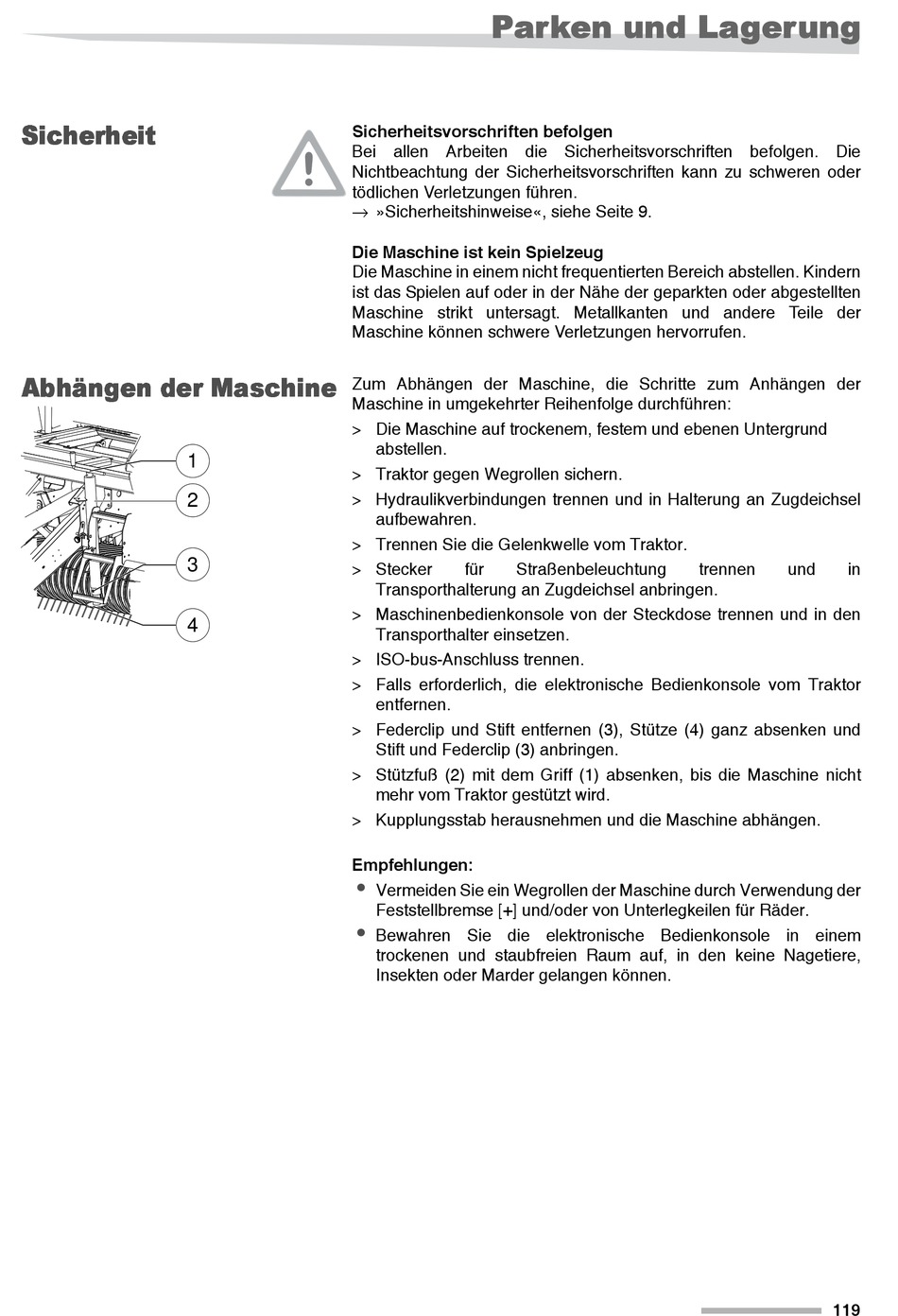 Parken und Lagerung

Sicherheit

Sicherheitsvorschriften befolgen
Bei allen Arbeiten die Sicherheitsvorschriften befolgen. Die Nichtbeachtung der Sicherheitsvorschriften kann zu schweren oder tödlichen Verletzungen führen.
→ »Sicherheitshinweise«, siehe Seite 9.

Die Maschine ist kein Spielzeug
Die Maschine in einem nicht frequentierten Bereich abstellen. Kindern ist das Spielen auf oder in der Nähe der geparkten oder abgestellten Maschine strikt untersagt. Metallkanten und andere Teile der Maschine können schwere Verletzungen hervorrufen.

Abhängen der Maschine

1
2
3
4

Zum Abhängen der Maschine, die Schritte zum Anhängen der Maschine in umgekehrter Reihenfolge durchführen:
> Die Maschine auf trockenem, festem und ebenen Untergrund abstellen.
> Traktor gegen Wegrollen sichern.
> Hydraulikverbindungen trennen und in Halterung an Zugdeichsel aufbewahren.
> Trennen Sie die Gelenkwelle vom Traktor.
> Stecker für Straßenbeleuchtung trennen und in Transporthalterung an Zugdeichsel anbringen.
> Maschinenbedienkonsole von der Steckdose trennen und in den Transporthalter einsetzen.
> ISO-bus-Anschluss trennen.
> Falls erforderlich, die elektronische Bedienkonsole vom Traktor entfernen.
> Federclip und Stift entfernen (3), Stütze (4) ganz absenken und Stift und Federclip (3) anbringen.
> Stützfuß (2) mit dem Griff (1) absenken, bis die Maschine nicht mehr vom Traktor gestützt wird.
> Kupplungsstab herausnehmen und die Maschine abhängen.

Empfehlungen:
• Vermeiden Sie ein Wegrollen der Maschine durch Verwendung der Feststellbremse [+] und/oder von Unterlegkeilen für Räder.
• Bewahren Sie die elektronische Bedienkonsole in einem trockenen und staubfreien Raum auf, in den keine Nagetiere, Insekten oder Marder gelangen können.

119